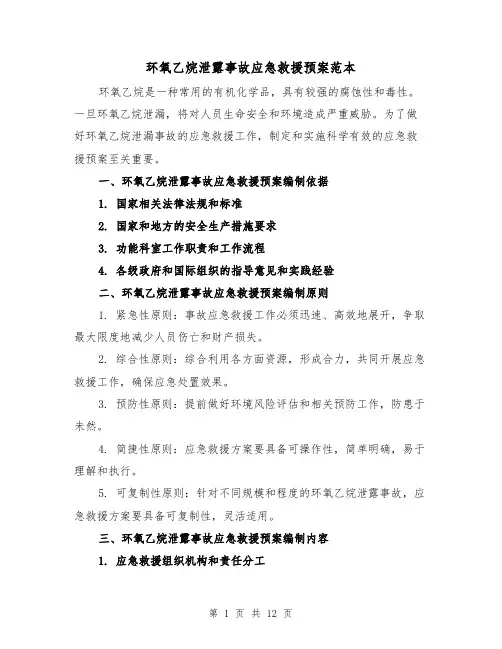 环氧乙烷泄露事故应急救援预案范本

环氧乙烷是一种常用的有机化学品，具有较强的腐蚀性和毒性。一旦环氧乙烷泄漏，将对人员生命安全和环境造成严重威胁。为了做好环氧乙烷泄漏事故的应急救援工作，制定和实施科学有效的应急救援预案至关重要。

一、环氧乙烷泄露事故应急救援预案编制依据

1. 国家相关法律法规和标准

2. 国家和地方的安全生产措施要求

3. 功能科室工作职责和工作流程

4. 各级政府和国际组织的指导意见和实践经验

二、环氧乙烷泄露事故应急救援预案编制原则

1. 紧急性原则：事故应急救援工作必须迅速、高效地展开，争取最大限度地减少人员伤亡和财产损失。

2. 综合性原则：综合利用各方面资源，形成合力，共同开展应急救援工作，确保应急处置效果。

3. 预防性原则：提前做好环境风险评估和相关预防工作，防患于未然。

4. 简捷性原则：应急救援方案要具备可操作性，简单明确，易于理解和执行。

5. 可复制性原则：针对不同规模和程度的环氧乙烷泄露事故，应急救援方案要具备可复制性，灵活适用。

三、环氧乙烷泄露事故应急救援预案编制内容

1. 应急救援组织机构和责任分工

第 1 页 共 12 页